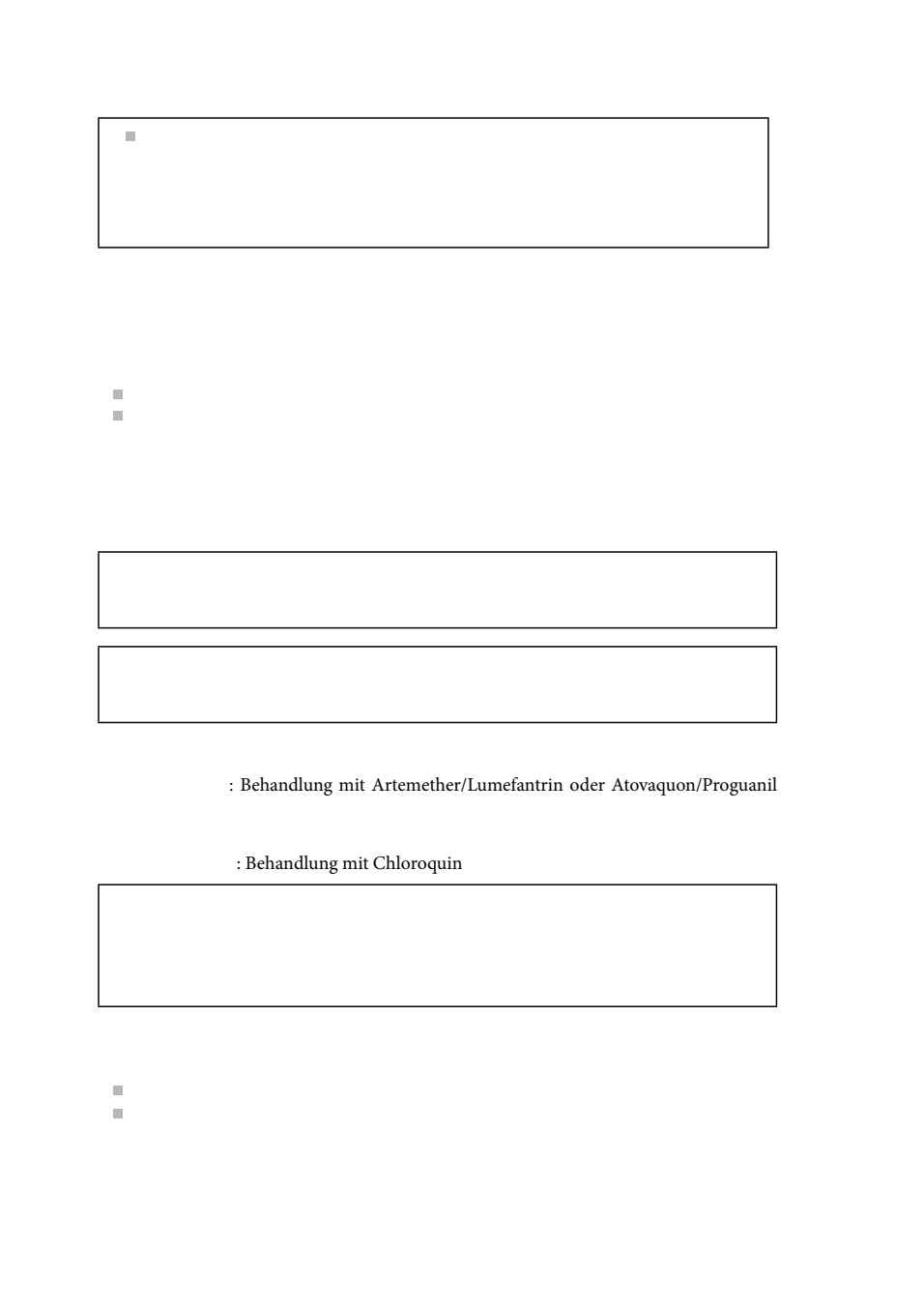 : Behandlung mit Artemether/Lumefantrin oder Atovaquon/Proguanil

: Behandlung mit Chloroquin